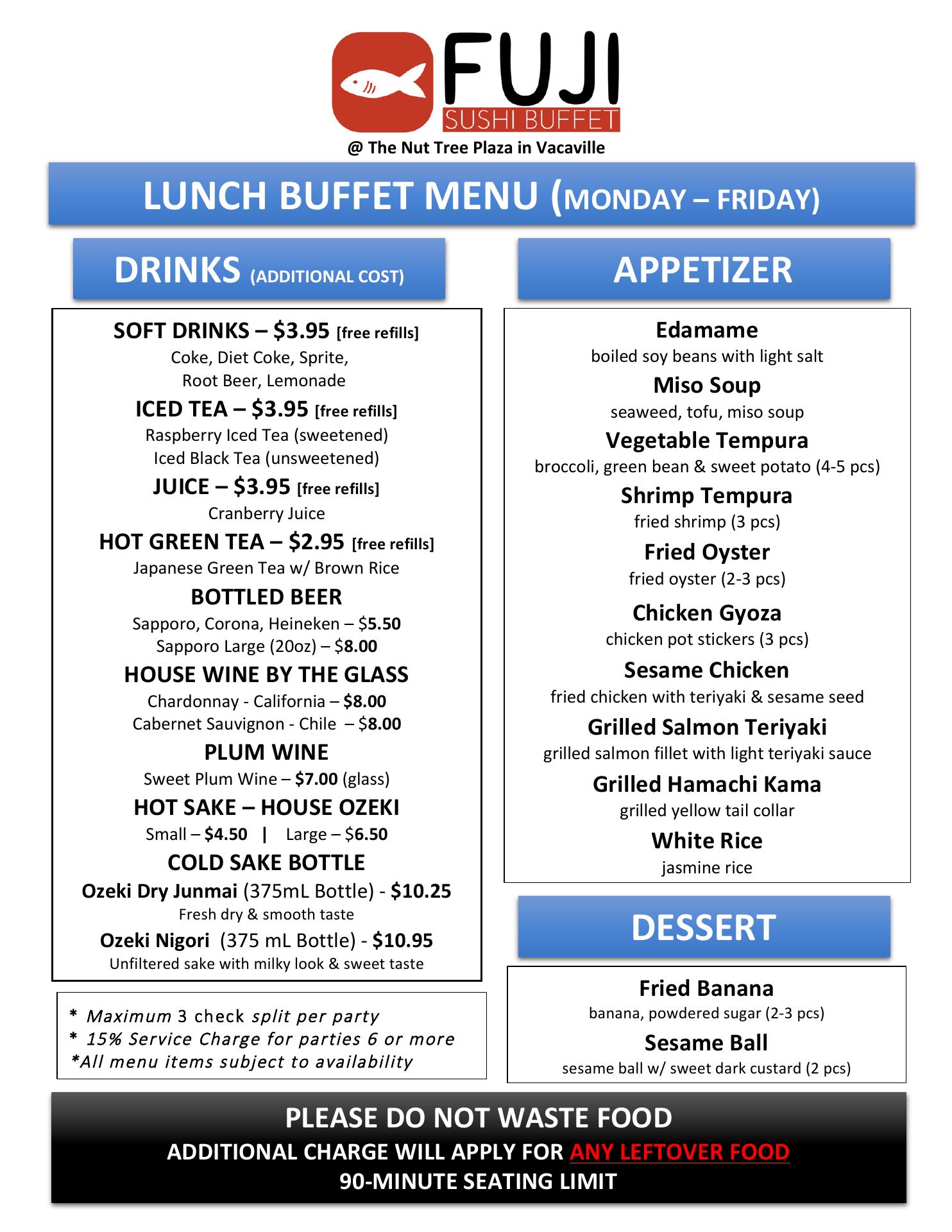 FUJI
SUSHI BUFFET
@ The Nut Tree Plaza in Vacaville

LUNCH BUFFET MENU (MONDAY – FRIDAY)

DRINKS (ADDITIONAL COST)

SOFT DRINKS – $3.95 [free refills]
Coke, Diet Coke, Sprite, Root Beer, Lemonade
ICED TEA – $3.95 [free refills]
Raspberry Iced Tea (sweetened)
Iced Black Tea (unsweetened)
JUICE – $3.95 [free refills]
Cranberry Juice
HOT GREEN TEA – $2.95 [free refills]
Japanese Green Tea w/ Brown Rice
BOTTLED BEER
Sapporo, Corona, Heineken – $5.50
Sapporo Large (20oz) – $8.00
HOUSE WINE BY THE GLASS
Chardonnay - California – $8.00
Cabernet Sauvignon - Chile – $8.00
PLUM WINE
Sweet Plum Wine – $7.00 (glass)
HOT SAKE – HOUSE OZEKI
Small – $4.50 | Large – $6.50
COLD SAKE BOTTLE
Ozeki Dry Junmai (375mL Bottle) - $10.25
Fresh dry & smooth taste
Ozeki Nigori (375 mL Bottle) - $10.95
Unfiltered sake with milky look & sweet taste

* Maximum 3 check split per party
* 15% Service Charge for parties 6 or more
*All menu items subject to availability

APPETIZER

Edamame
boiled soy beans with light salt
Miso Soup
seaweed, tofu, miso soup
Vegetable Tempura
broccoli, green bean & sweet potato (4-5 pcs)
Shrimp Tempura
fried shrimp (3 pcs)
Fried Oyster
fried oyster (2-3 pcs)
Chicken Gyoza
chicken pot stickers (3 pcs)
Sesame Chicken
fried chicken with teriyaki & sesame seed
Grilled Salmon Teriyaki
grilled salmon fillet with light teriyaki sauce
Grilled Hamachi Kama
grilled yellow tail collar
White Rice
jasmine rice

DESSERT

Fried Banana
banana, powdered sugar (2-3 pcs)
Sesame Ball
sesame ball w/ sweet dark custard (2 pcs)

PLEASE DO NOT WASTE FOOD
ADDITIONAL CHARGE WILL APPLY FOR ANY LEFTOVER FOOD
90-MINUTE SEATING LIMIT